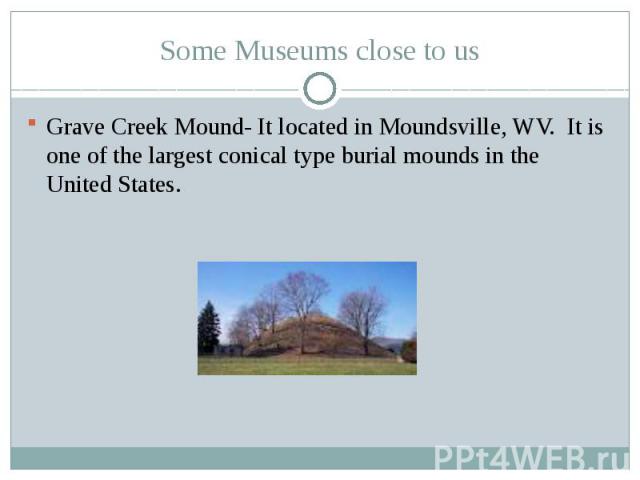 Some Museums close to us

Grave Creek Mound- It located in Moundsville, WV. It is one of the largest conical type burial mounds in the United States.

PPt4WEB.ru